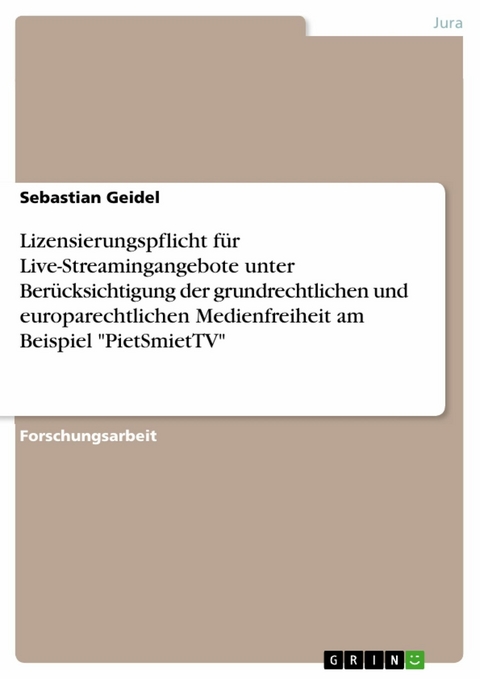 Jura

Sebastian Geidel

Lizensierungspflicht für Live-Streamingangebote unter Berücksichtigung der grundrechtlichen und europarechtlichen Medienfreiheit am Beispiel "PietSmietTV"

Forschungsarbeit

GRIN